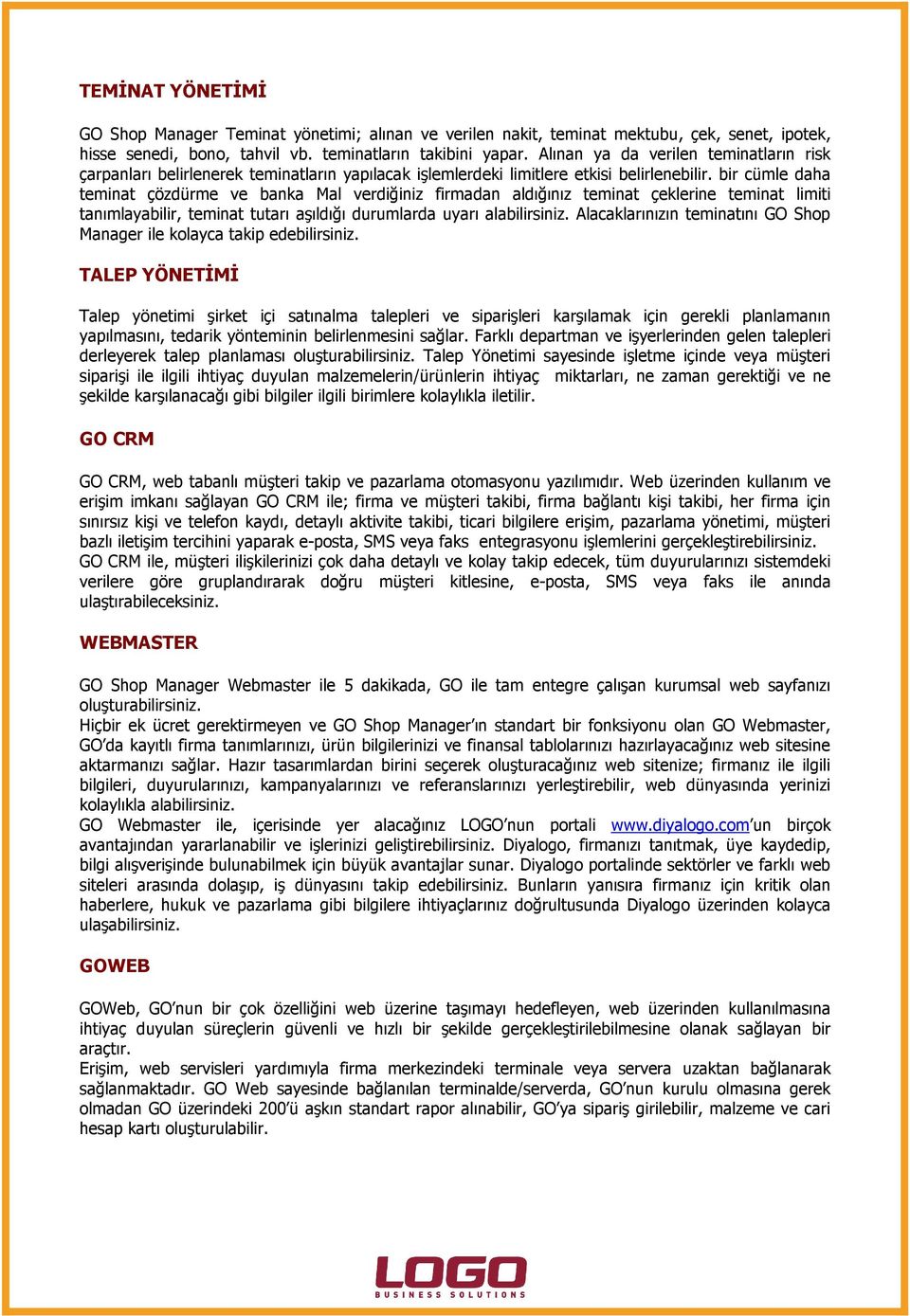 TEMİNAT YÖNETİMİ

GO Shop Manager Teminat yönetimi; alınan ve verilen nakit, teminat mektubu, çek, senet, ipotek, hisse senedi, bono, tahvil vb. teminatların takibini yapar. Alınan ya da verilen teminatların risk çarpanları belirlenerek teminatların yapılacak işlemlerdeki limitlere etkisi belirlenebilir. bir cümle daha teminat çözdürme ve banka Mal verdiğiniz firmadan aldığınız teminat çeklerine teminat limiti tanımlayabilir, teminat tutarı aşıldığı durumlarda uyarı alabilirsiniz. Alacaklarınızın teminatını GO Shop Manager ile kolayca takip edebilirsiniz.

TALEP YÖNETİMİ

Talep yönetimi şirket içi satınalma talepleri ve siparişleri karşılamak için gerekli planlamanın yapılmasını, tedarik yönteminin belirlenmesini sağlar. Farklı departman ve işyerlerinden gelen talepleri derleyerek talep planlaması oluşturabilirsiniz. Talep Yönetimi sayesinde işletme içinde veya müşteri siparişi ile ilgili ihtiyaç duyulan malzemelerin/ürünlerin ihtiyaç miktarları, ne zaman gerektiği ve ne şekilde karşılanacağı gibi bilgiler ilgili birimlere kolaylıkla iletilir.

GO CRM

GO CRM, web tabanlı müşteri takip ve pazarlama otomasyonu yazılımıdır. Web üzerinden kullanım ve erişim imkanı sağlayan GO CRM ile; firma ve müşteri takibi, firma bağlantı kişi takibi, her firma için sınırsız kişi ve telefon kaydı, detaylı aktivite takibi, ticari bilgilere erişim, pazarlama yönetimi, müşteri bazlı iletişim tercihini yaparak e-posta, SMS veya faks entegrasyonu işlemlerini gerçekleştirebilirsiniz. GO CRM ile, müşteri ilişkilerinizi çok daha detaylı ve kolay takip edecek, tüm duyurularınızı sistemdeki verilere göre gruplandırarak doğru müşteri kitlesine, e-posta, SMS veya faks ile anında ulaştırabileceksiniz.

WEBMASTER

GO Shop Manager Webmaster ile 5 dakikada, GO ile tam entegre çalışan kurumsal web sayfanızı oluşturabilirsiniz.
Hiçbir ek ücret gerektirmeyen ve GO Shop Manager'ın standart bir fonksiyonu olan GO Webmaster, GO'da kayıtlı firma tanımlarınızı, ürün bilgilerinizi ve finansal tablolarınızı hazırlayacağınız web sitesine aktarmanızı sağlar. Hazır tasarımlardan birini seçerek oluşturacağınız web sitenize; firmanız ile ilgili bilgileri, duyurularınızı, kampanyalarınızı ve referanslarınızı yerleştirebilir, web dünyasında yerinizi kolaylıkla alabilirsiniz.
GO Webmaster ile, içerisinde yer alacağınız LOGO'nun portali www.diyalogo.com'un birçok avantajından yararlanabilir ve işlerinizi geliştirebilirsiniz. Diyalogo, firmanızı tanıtmak, üye kaydedip, bilgi alışverişinde bulunabilmek için büyük avantajlar sunar. Diyalogo portalinde sektörler ve farklı web siteleri arasında dolaşıp, iş dünyasını takip edebilirsiniz. Bunların yanısıra firmanız için kritik olan haberlere, hukuk ve pazarlama gibi bilgilere ihtiyaçlarınız doğrultusunda Diyalogo üzerinden kolayca ulaşabilirsiniz.

GOWEB

GOWeb, GO'nun bir çok özelliğini web üzerine taşımayı hedefleyen, web üzerinden kullanılmasına ihtiyaç duyulan süreçlerin güvenli ve hızlı bir şekilde gerçekleştirilebilmesine olanak sağlayan bir araçtır.
Erişim, web servisleri yardımıyla firma merkezindeki terminale veya servera uzaktan bağlanarak sağlanmaktadır. GO Web sayesinde bağlanılan terminalde/serverda, GO'nun kurulu olmasına gerek olmadan GO üzerindeki 200'ü aşkın standart rapor alınabilir, GO'ya sipariş girilebilir, malzeme ve cari hesap kartı oluşturulabilir.

LOGO
BUSINESS SOLUTIONS